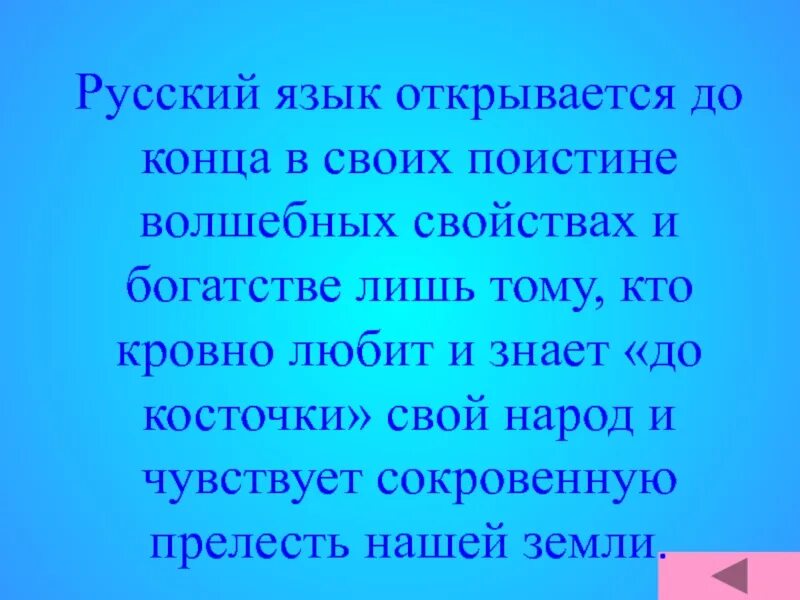 Русский язык открывается до конца в своих поистине волшебных свойствах и богатстве лишь тому, кто кровно любит и знает «до косточки» свой народ и чувствует сокровенную прелесть нашей земли.